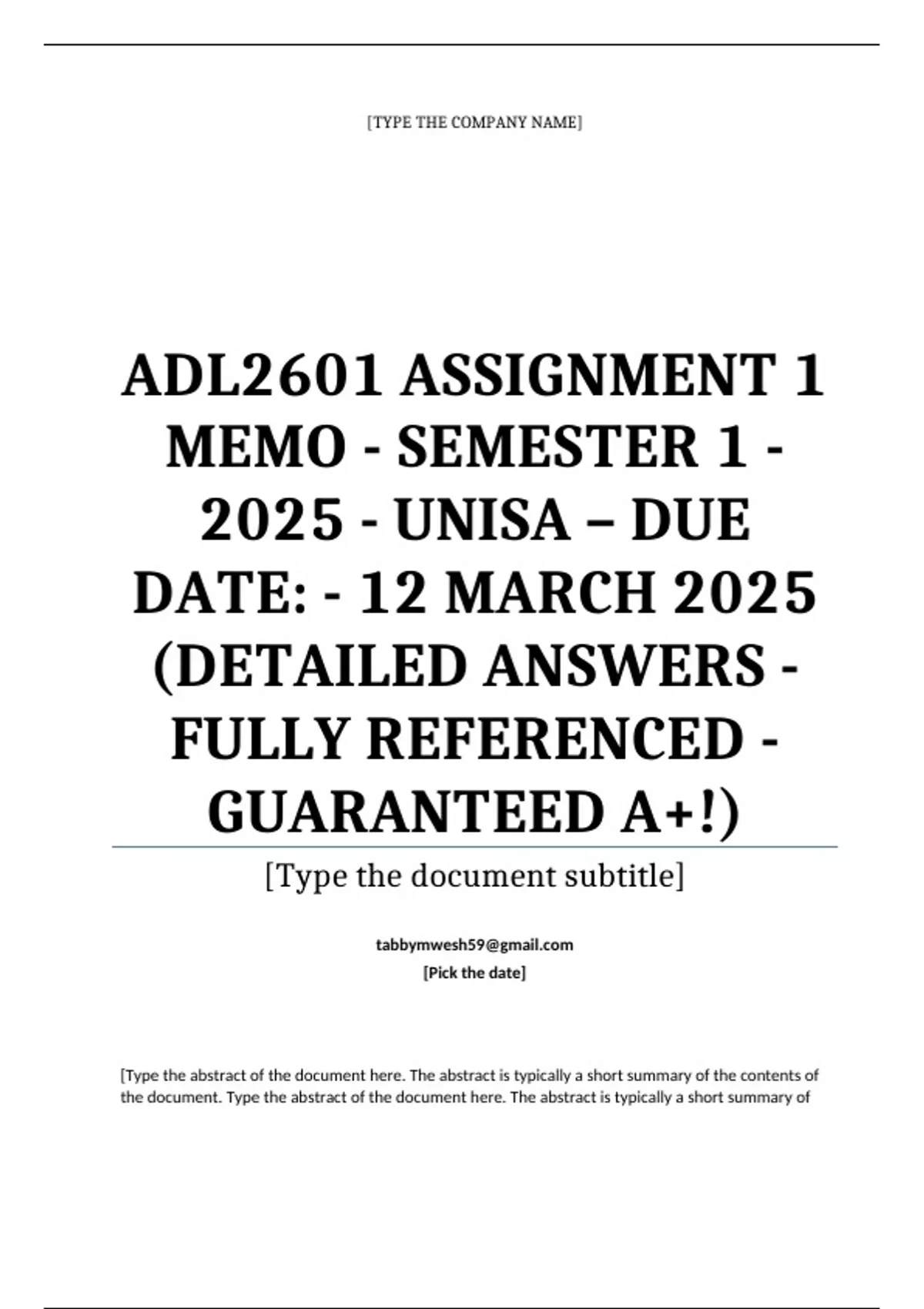 [TYPE THE COMPANY NAME]

ADL2601 ASSIGNMENT 1 MEMO - SEMESTER 1 - 2025 - UNISA – DUE DATE: - 12 MARCH 2025 (DETAILED ANSWERS - FULLY REFERENCED - GUARANTEED A+!)

[Type the document subtitle]

tabbymwesh59@gmail.com
[Pick the date]

[Type the abstract of the document here. The abstract is typically a short summary of the contents of the document. Type the abstract of the document here. The abstract is typically a short summary of